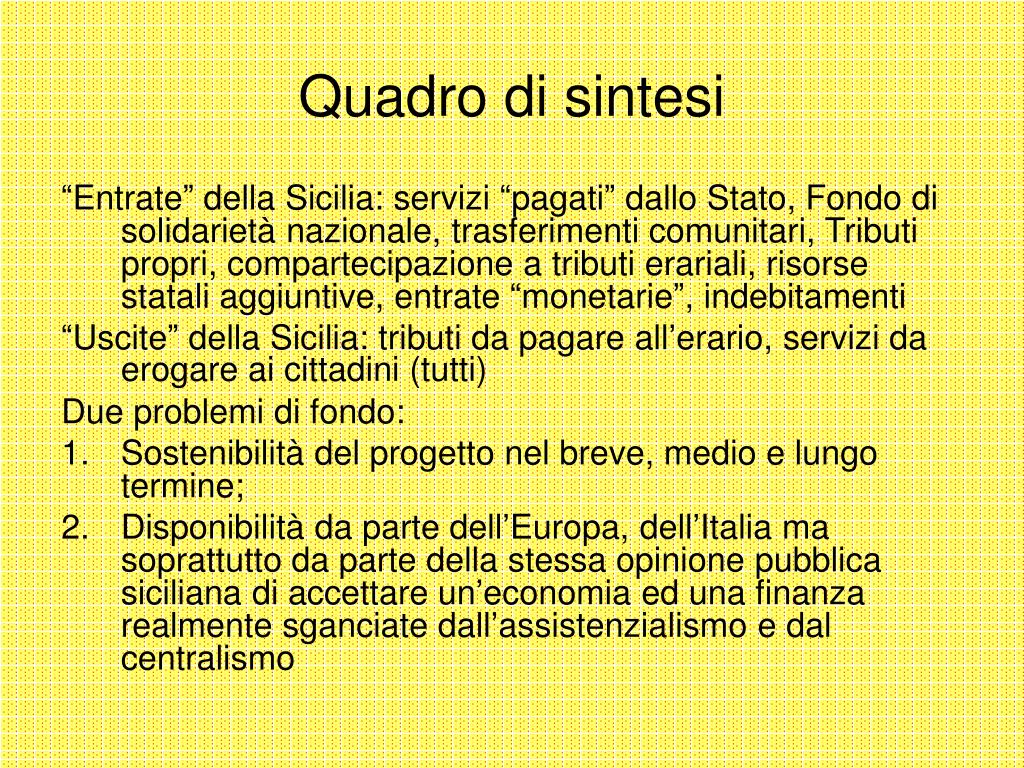 Quadro di sintesi

“Entrate” della Sicilia: servizi “pagati” dallo Stato, Fondo di solidarietà nazionale, trasferimenti comunitari, Tributi propri, compartecipazione a tributi erariali, risorse statali aggiuntive, entrate “monetarie”, indebitamenti

“Uscite” della Sicilia: tributi da pagare all’erario, servizi da erogare ai cittadini (tutti)

Due problemi di fondo:

1. Sostenibilità del progetto nel breve, medio e lungo termine;
2. Disponibilità da parte dell’Europa, dell’Italia ma soprattutto da parte della stessa opinione pubblica siciliana di accettare un’economia ed una finanza realmente sganciate dall’assistenzialismo e dal centralismo